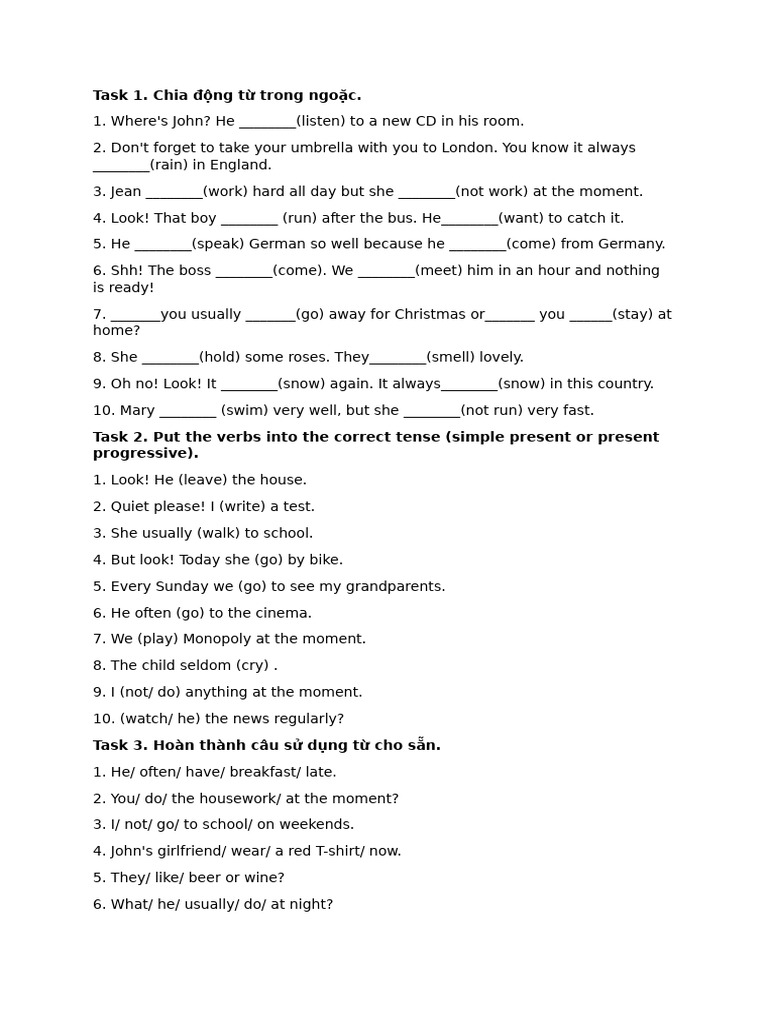 **Task 1. Chia động từ trong ngoặc.**

1. Where's John? He ________(listen) to a new CD in his room.

2. Don't forget to take your umbrella with you to London. You know it always ________(rain) in England.

3. Jean ________(work) hard all day but she ________(not work) at the moment.

4. Look! That boy ________ (run) after the bus. He________(want) to catch it.

5. He ________(speak) German so well because he ________(come) from Germany.

6. Shh! The boss ________(come). We ________(meet) him in an hour and nothing is ready!

7. _______you usually _______(go) away for Christmas or_______ you ______(stay) at home?

8. She ________(hold) some roses. They________(smell) lovely.

9. Oh no! Look! It ________(snow) again. It always________(snow) in this country.

10. Mary ________ (swim) very well, but she ________(not run) very fast.

**Task 2. Put the verbs into the correct tense (simple present or present progressive).**

1. Look! He (leave) the house.

2. Quiet please! I (write) a test.

3. She usually (walk) to school.

4. But look! Today she (go) by bike.

5. Every Sunday we (go) to see my grandparents.

6. He often (go) to the cinema.

7. We (play) Monopoly at the moment.

8. The child seldom (cry) .

9. I (not/ do) anything at the moment.

10. (watch/ he) the news regularly?

**Task 3. Hoàn thành câu sử dụng từ cho sẵn.**

1. He/ often/ have/ breakfast/ late.

2. You/ do/ the housework/ at the moment?

3. I/ not/ go/ to school/ on weekends.

4. John's girlfriend/ wear/ a red T-shirt/ now.

5. They/ like/ beer or wine?

6. What/ he/ usually/ do/ at night?